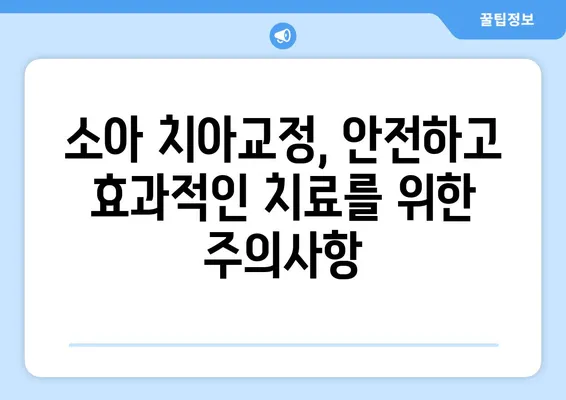 꿀팁정보

소아 치아교정, 안전하고 효과적인 치료를 위한 주의사항